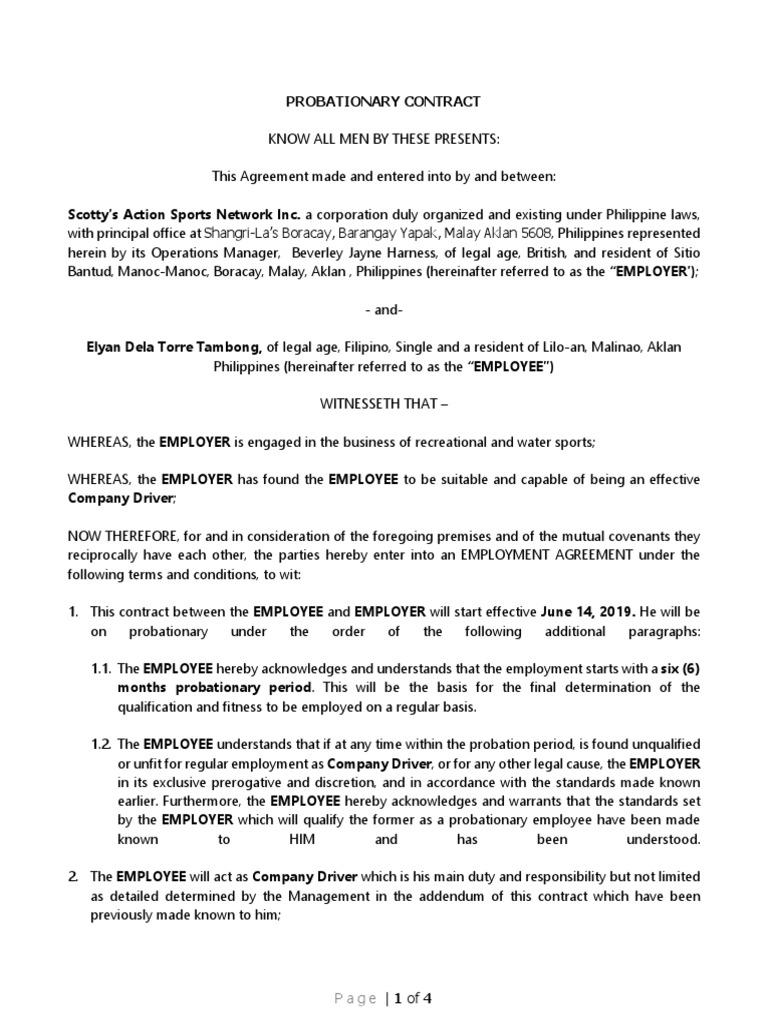 PROBATIONARY CONTRACT

KNOW ALL MEN BY THESE PRESENTS:

This Agreement made and entered into by and between:

Scotty's Action Sports Network Inc. a corporation duly organized and existing under Philippine laws, with principal office at Shangri-La's Boracay, Barangay Yapak, Malay Aklan 5608, Philippines represented herein by its Operations Manager, Beverley Jayne Harness, of legal age, British, and resident of Sitio Bantud, Manoc-Manoc, Boracay, Malay, Aklan , Philippines (hereinafter referred to as the "EMPLOYER');

- and-

Elyan Dela Torre Tambong, of legal age, Filipino, Single and a resident of Lilo-an, Malinao, Aklan Philippines (hereinafter referred to as the "EMPLOYEE")

WITNESSETH THAT –

WHEREAS, the EMPLOYER is engaged in the business of recreational and water sports;

WHEREAS, the EMPLOYER has found the EMPLOYEE to be suitable and capable of being an effective Company Driver;

NOW THEREFORE, for and in consideration of the foregoing premises and of the mutual covenants they reciprocally have each other, the parties hereby enter into an EMPLOYMENT AGREEMENT under the following terms and conditions, to wit:

1. This contract between the EMPLOYEE and EMPLOYER will start effective June 14, 2019. He will be on probationary under the order of the following additional paragraphs:

1.1. The EMPLOYEE hereby acknowledges and understands that the employment starts with a six (6) months probationary period. This will be the basis for the final determination of the qualification and fitness to be employed on a regular basis.

1.2. The EMPLOYEE understands that if at any time within the probation period, is found unqualified or unfit for regular employment as Company Driver, or for any other legal cause, the EMPLOYER in its exclusive prerogative and discretion, and in accordance with the standards made known earlier. Furthermore, the EMPLOYEE hereby acknowledges and warrants that the standards set by the EMPLOYER which will qualify the former as a probationary employee have been made known to HIM and has been understood.

2. The EMPLOYEE will act as Company Driver which is his main duty and responsibility but not limited as detailed determined by the Management in the addendum of this contract which have been previously made known to him;

Page | 1 of 4